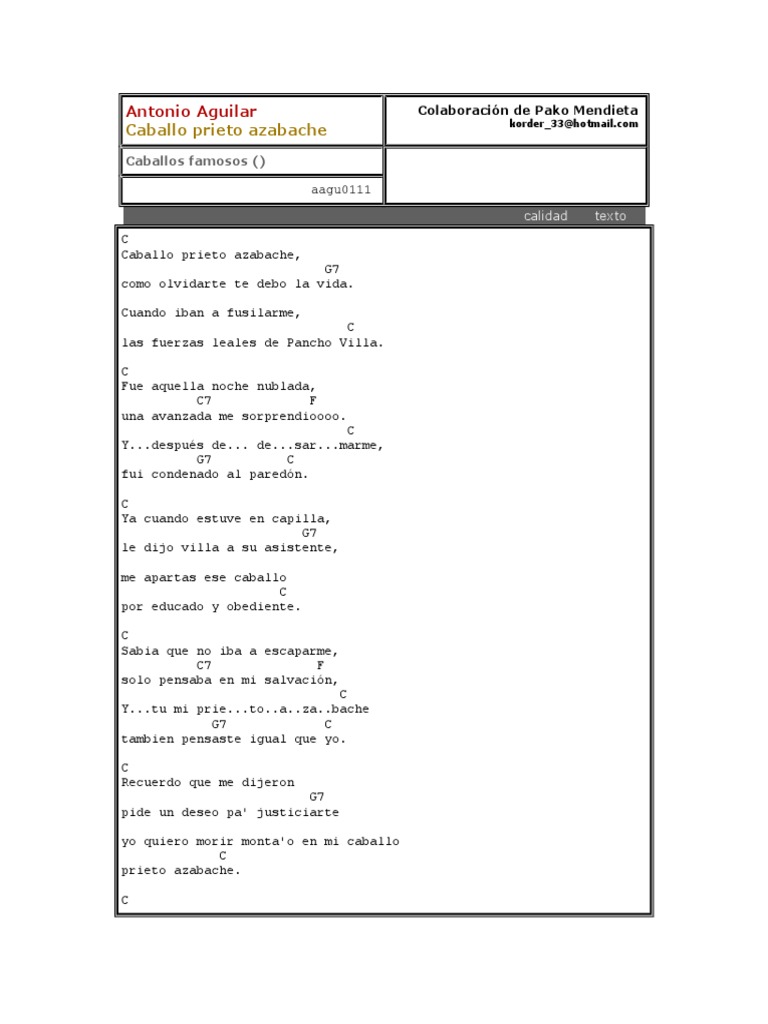 Antonio Aguilar
Caballo prieto azabache

Colaboración de Pako Mendieta
korder_33@hotmail.com

Caballos famosos ()

aagu0111

calidad texto

C
Caballo prieto azabache,
G7
como olvidarte te debo la vida.

Cuando iban a fusilarme,
C
las fuerzas leales de Pancho Villa.

C
Fue aquella noche nublada,
C7 F
una avanzada me sorprendioooo.
C
Y...después de... de...sar...marme,
G7 C
fui condenado al paredón.

C
Ya cuando estuve en capilla,
G7
le dijo villa a su asistente,

me apartas ese caballo
C
por educado y obediente.

C
Sabia que no iba a escaparme,
C7 F
solo pensaba en mi salvación,
C
Y...tu mi prie...to..a..za..bache
G7 C
tambien pensaste igual que yo.

C
Recuerdo que me dijeron
G7
pide un deseo pa' justiciarte

yo quiero morir monta'o en mi caballo
C
prieto azabache.

C